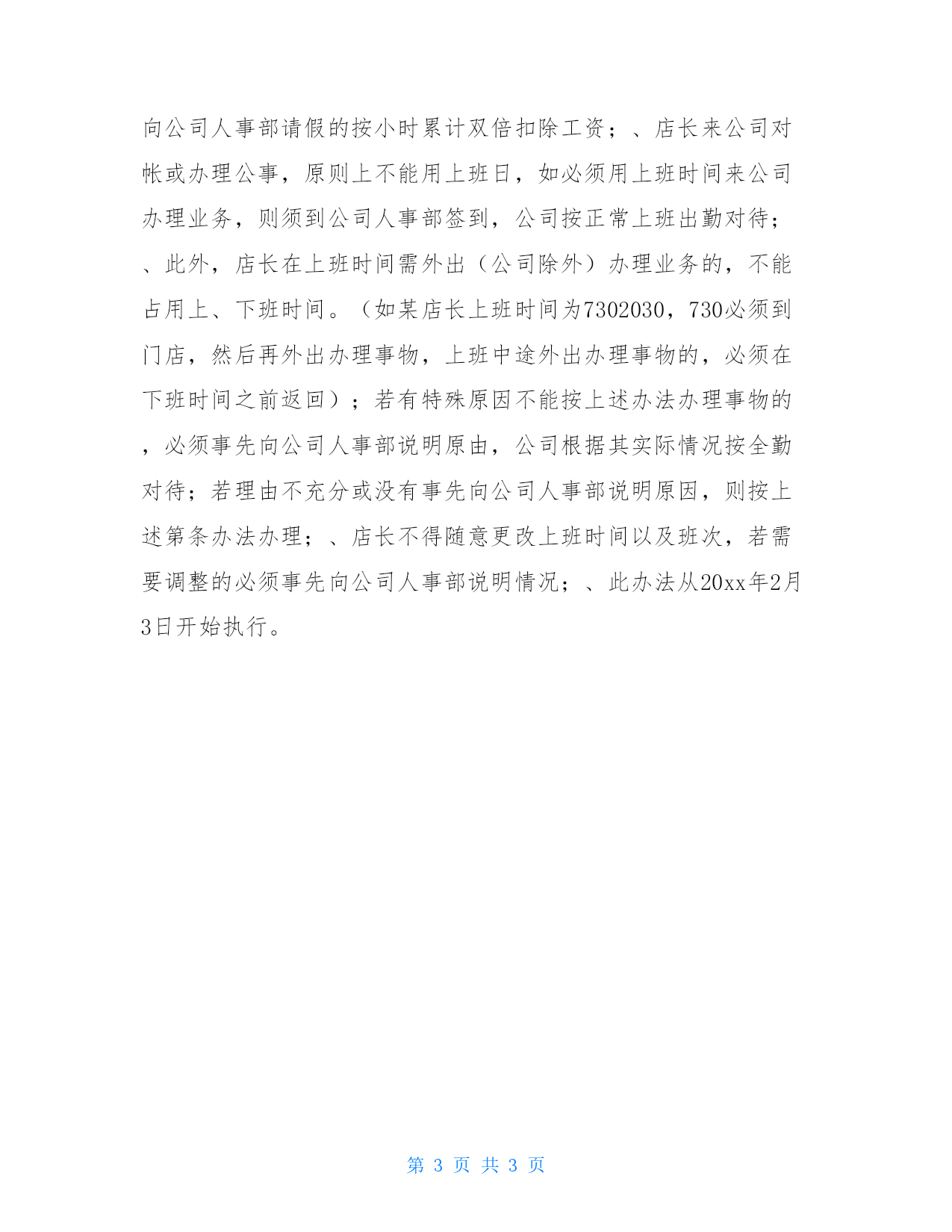 向公司人事部请假的按小时累计双倍扣除工资；、店长来公司对帐或办理公事，原则上不能用上班日，如必须用上班时间来公司办理业务，则须到公司人事部签到，公司按正常上班出勤对待；、此外，店长在上班时间需外出（公司除外）办理业务的，不能占用上、下班时间。（如某店长上班时间为7302030，730必须到门店，然后再外出办理事物，上班中途外出办理事物的，必须在下班时间之前返回）；若有特殊原因不能按上述办法办理事物的，必须事先向公司人事部说明原由，公司根据其实际情况按全勤对待；若理由不充分或没有事先向公司人事部说明原因，则按上述第条办法办理；、店长不得随意更改上班时间以及班次，若需要调整的必须事先向公司人事部说明情况；、此办法从20xx年2月3日开始执行。

第 3 页 共 3 页